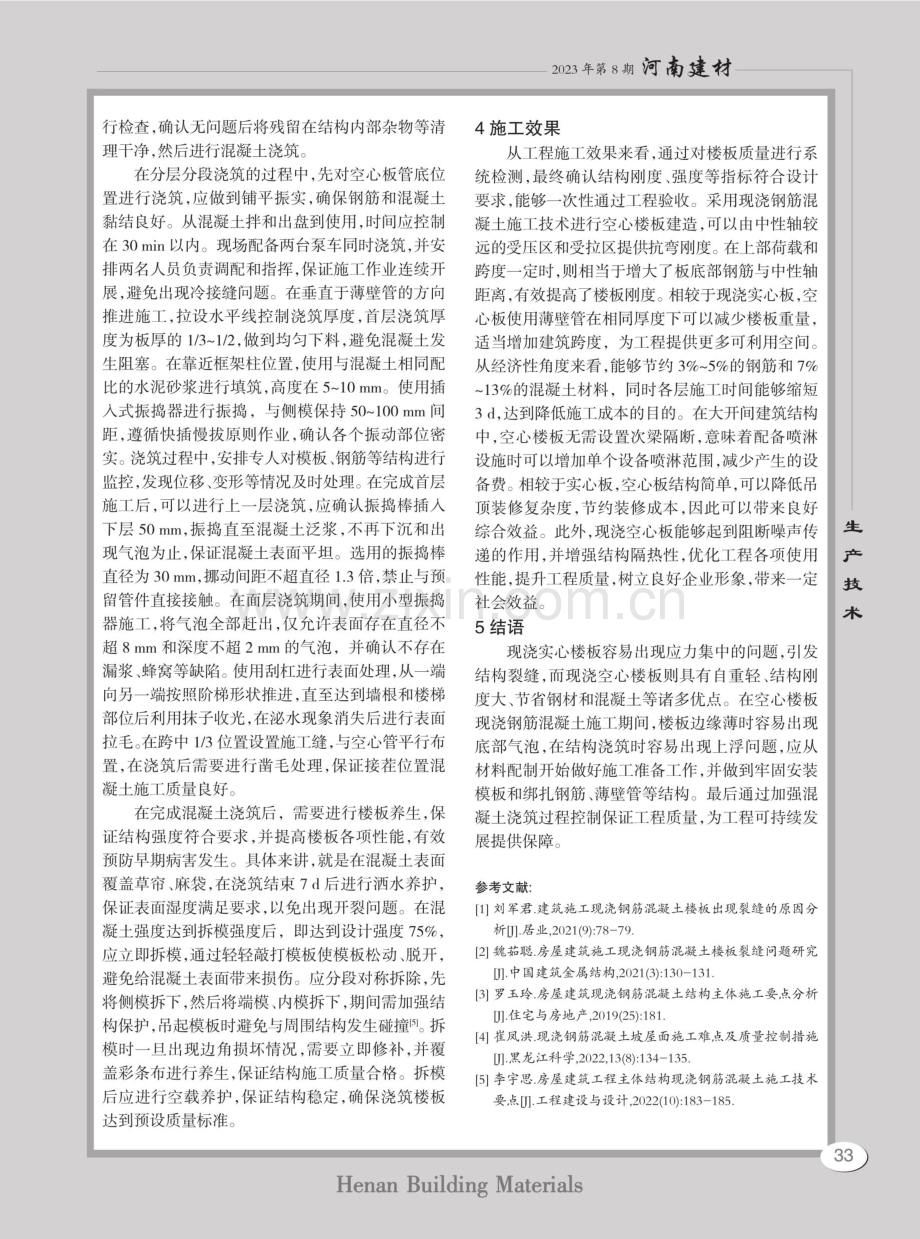 2023年第8期 河南建材

行检查，确认无问题后将残留在结构内部杂物等清理干净，然后进行混凝土浇筑。

在分层分段浇筑的过程中，先对空心板管底位置进行浇筑，应做到铺平振实，确保钢筋和混凝土黏结良好。从混凝土拌和出盘到使用，时间应控制在30 min以内。现场配备两台泵车同时浇筑，并安排两名人员负责调配和指挥，保证施工作业连续开展，避免出现冷接缝问题。在垂直于薄壁管的方向推进施工，拉设水平线控制浇筑厚度，首层浇筑厚度为板厚的1/3~1/2，做到均匀下料，避免混凝土发生阻塞。在靠近框架柱位置，使用与混凝土相同配比的水泥砂浆进行填筑，高度在5~10 mm。使用插入式振捣器进行振捣，与侧模保持50~100 mm间距，遵循快插慢拔原则作业，确认各个振动部位密实。浇筑过程中，安排专人对模板、钢筋等结构进行监控，发现位移、变形等情况及时处理。在完成首层施工后，可以进行上一层浇筑，应确认振捣棒插入下层50 mm，振捣直至混凝土泛浆，不再下沉和出现气泡为止，保证混凝土表面平坦。选用的振捣棒直径为30 mm，挪动间距不超直径1.3倍，禁止与预留管件直接接触。在面层浇筑期间，使用小型振捣器施工，将气泡全部赶出，仅允许表面存在直径不超8 mm和深度不超2 mm的气泡，并确认不存在漏浆、蜂窝等缺陷。使用刮杠进行表面处理，从一端向另一端按照阶梯形状推进，直至达到墙根和楼梯部位后利用抹子收光，在泌水现象消失后进行表面拉毛。在跨中1/3位置设置施工缝，与空心管平行布置，在浇筑后需要进行凿毛处理，保证接茬位置混凝土施工质量良好。

在完成混凝土浇筑后，需要进行楼板养生，保证结构强度符合要求，并提高楼板各项性能，有效预防早期病害发生。具体来讲，就是在混凝土表面覆盖草帘、麻袋，在浇筑结束7 d后进行洒水养护，保证表面湿度满足要求，以免出现开裂问题。在混凝土强度达到拆模强度后，即达到设计强度75%，应立即拆模，通过轻轻敲打模板使模板松动、脱开，避免给混凝土表面带来损伤。应分段对称拆除，先将侧模拆下，然后将端模、内模拆下，期间需加强结构保护，吊起模板时避免与周围结构发生碰撞$^{[5]}$。拆模时一旦出现边角损坏情况，需要立即修补，并覆盖彩条布进行养生，保证结构施工质量合格。拆模后应进行空载养护，保证结构稳定，确保浇筑楼板达到预设质量标准。

4 施工效果

从工程施工效果来看，通过对楼板质量进行系统检测，最终确认结构刚度、强度等指标符合设计要求，能够一次性通过工程验收。采用现浇钢筋混凝土施工技术进行空心楼板建造，可以由中性轴较远的受压区和受拉区提供抗弯刚度。在上部荷载和跨度一定时，则相当于增大了板底部钢筋与中性轴距离，有效提高了楼板刚度。相较于现浇实心板，空心板使用薄壁管在相同厚度下可以减少楼板重量，适当增加建筑跨度，为工程提供更多可利用空间。从经济性角度来看，能够节约3%~5%的钢筋和7%~13%的混凝土材料，同时各层施工时间能够缩短3 d，达到降低施工成本的目的。在大开间建筑结构中，空心楼板无需设置次梁隔断，意味着配备喷淋设施时可以增加单个设备喷淋范围，减少产生的设备费。相较于实心板，空心板结构简单，可以降低吊顶装修复杂度，节约装修成本，因此可以带来良好综合效益。此外，现浇空心板能够起到阻断噪声传递的作用，并增强结构隔热性，优化工程各项使用性能，提升工程质量，树立良好企业形象，带来一定社会效益。

5 结语

现浇实心楼板容易出现应力集中的问题，引发结构裂缝，而现浇空心楼板则具有自重轻、结构刚度大、节省钢材和混凝土等诸多优点。在空心楼板现浇钢筋混凝土施工期间，楼板边缘薄时容易出现底部气泡，在结构浇筑时容易出现上浮问题，应从材料配制开始做好施工准备工作，并做到牢固安装模板和绑扎钢筋、薄壁管等结构。最后通过加强混凝土浇筑过程控制保证工程质量，为工程可持续发展提供保障。

参考文献：
[1] 刘军君.建筑施工现浇钢筋混凝土楼板出现裂缝的原因分析[J].居业,2021(9):78-79.
[2] 魏茹聪.房屋建筑施工现浇钢筋混凝土楼板裂缝问题研究[J].中国建筑金属结构,2021(3):130-131.
[3] 罗玉玲.房屋建筑现浇钢筋混凝土结构主体施工要点分析[J].住宅与房地产,2019(25):181.
[4] 崔凤洪.现浇钢筋混凝土坡屋面施工难点及质量控制措施[J].黑龙江科学,2022,13(8):134-135.
[5] 李宇思.房屋建筑工程主体结构现浇钢筋混凝土施工技术要点[J].工程建设与设计,2022(10):183-185.

生产技术

33

Henan Building Materials

www.zixin.com.cn